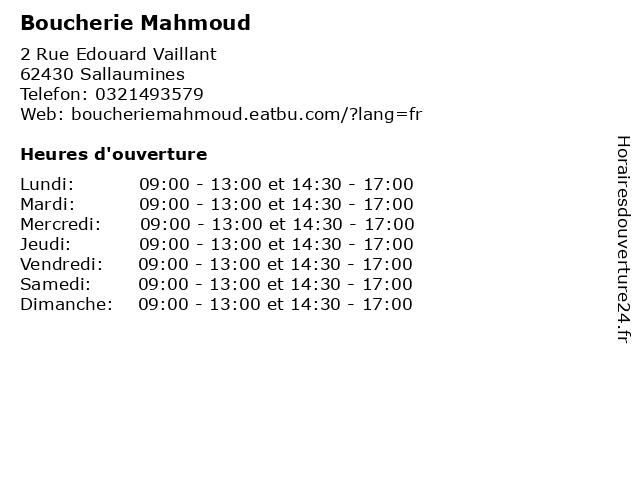 Boucherie Mahmoud

2 Rue Edouard Vaillant
62430 Sallaumines
Telefon: 0321493579
Web: boucheriemahmoud.eatbu.com/?lang=fr

Heures d'ouverture

| | |
|---|---|
| Lundi: | 09:00 - 13:00 et 14:30 - 17:00 |
| Mardi: | 09:00 - 13:00 et 14:30 - 17:00 |
| Mercredi: | 09:00 - 13:00 et 14:30 - 17:00 |
| Jeudi: | 09:00 - 13:00 et 14:30 - 17:00 |
| Vendredi: | 09:00 - 13:00 et 14:30 - 17:00 |
| Samedi: | 09:00 - 13:00 et 14:30 - 17:00 |
| Dimanche: | 09:00 - 13:00 et 14:30 - 17:00 |

Horairesdouverture24.fr